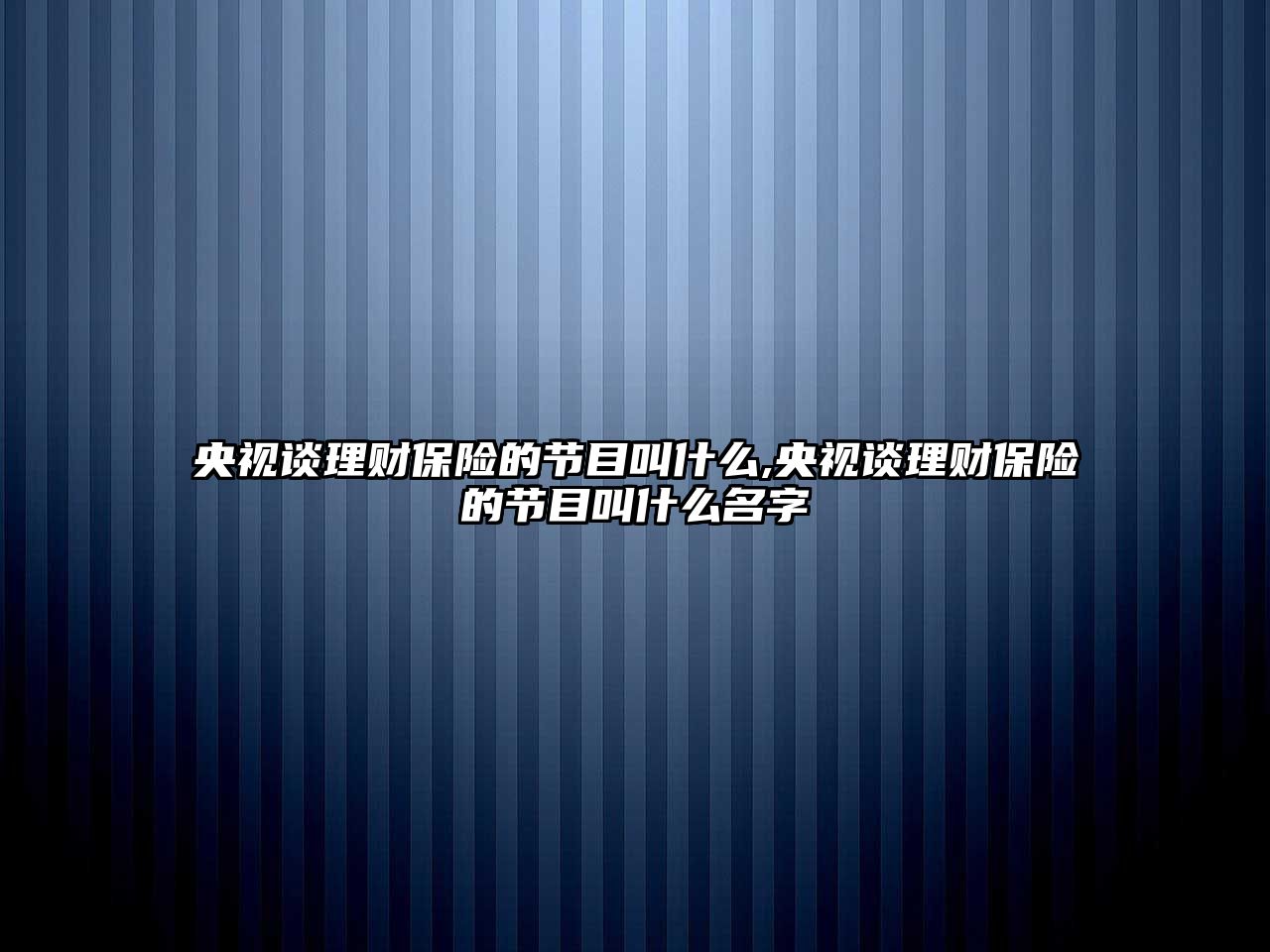 央视谈理财保险的节目叫什么,央视谈理财保险的节目叫什么名字